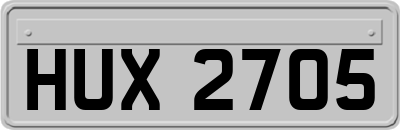 HUX 2705